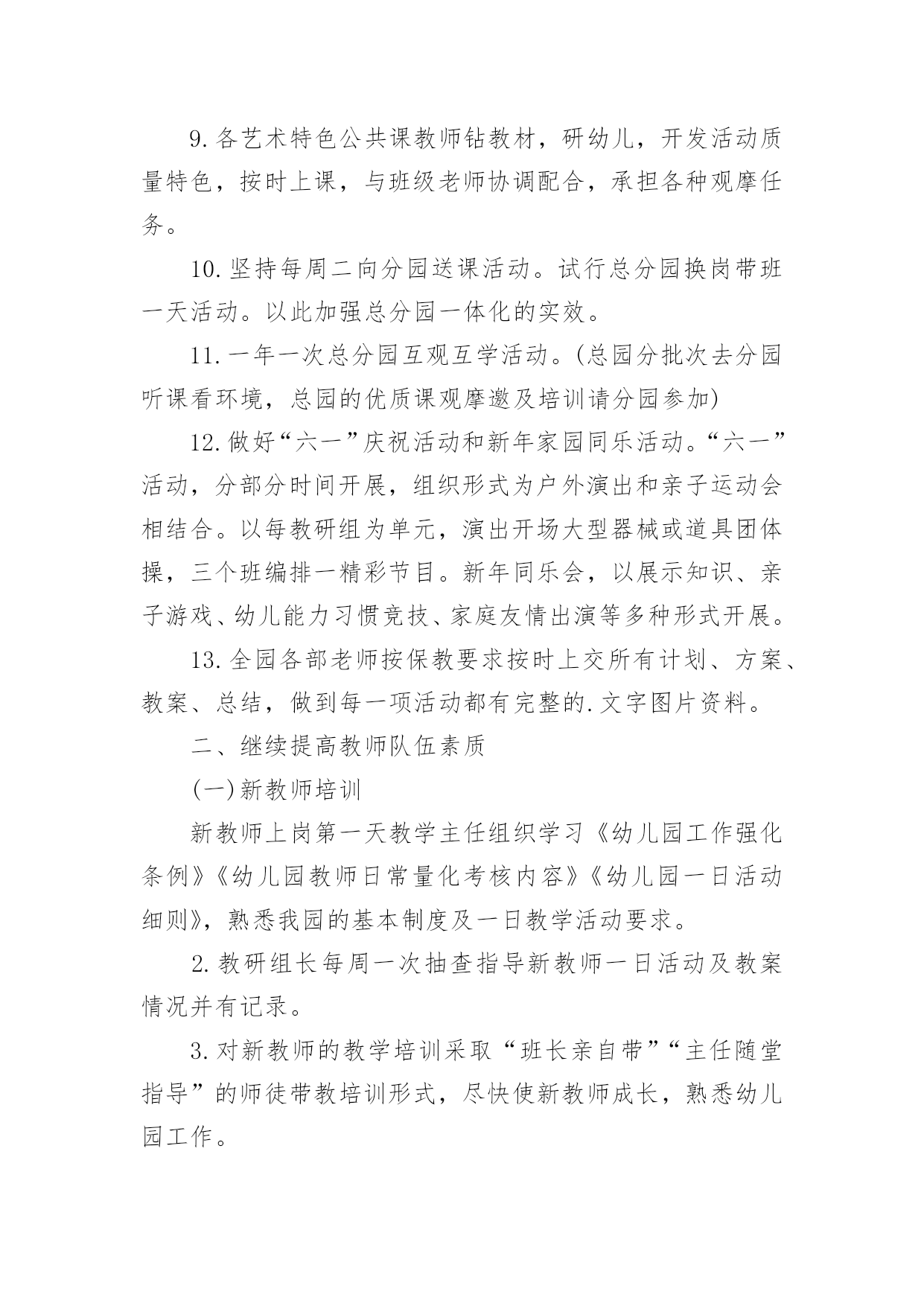 9.各艺术特色公共课教师钻教材，研幼儿，开发活动质量特色，按时上课，与班级老师协调配合，承担各种观摩任务。

10.坚持每周二向分园送课活动。试行总分园换岗带班一天活动。以此加强总分园一体化的实效。

11.一年一次总分园互观互学活动。(总园分批次去分园听课看环境，总园的优质课观摩邀及培训请分园参加)

12.做好“六一”庆祝活动和新年家园同乐活动。“六一”活动，分部分时间开展，组织形式为户外演出和亲子运动会相结合。以每教研组为单元，演出开场大型器械或道具团体操，三个班编排一精彩节目。新年同乐会，以展示知识、亲子游戏、幼儿能力习惯竞技、家庭友情出演等多种形式开展。

13.全园各部老师按保教要求按时上交所有计划、方案、教案、总结，做到每一项活动都有完整的.文字图片资料。

二、继续提高教师队伍素质

(一)新教师培训

新教师上岗第一天教学主任组织学习《幼儿园工作强化条例》《幼儿园教师日常量化考核内容》《幼儿园一日活动细则》，熟悉我园的基本制度及一日教学活动要求。

2.教研组长每周一次抽查指导新教师一日活动及教案情况并有记录。

3.对新教师的教学培训采取“班长亲自带”“主任随堂指导”的师徒带教培训形式，尽快使新教师成长，熟悉幼儿园工作。